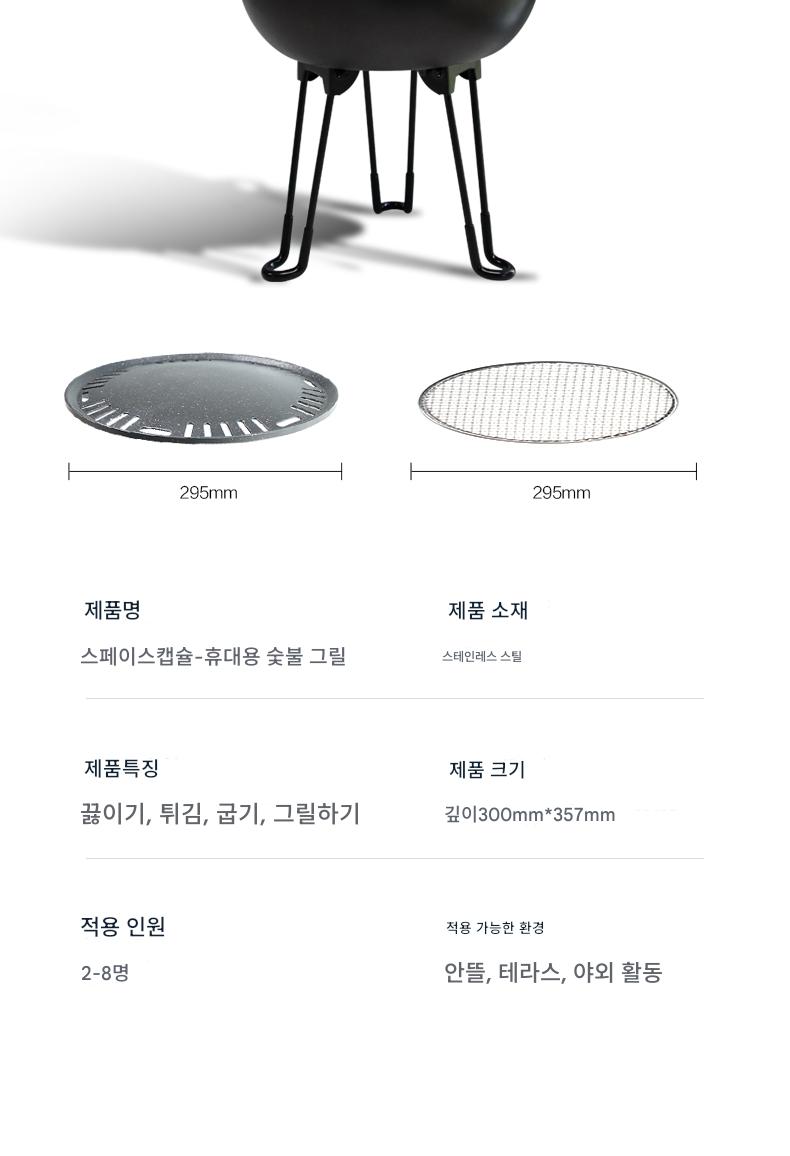 295mm

295mm

제품명

스페이스캡슐-휴대용 숯불 그릴

제품 소재

스테인레스 스틸

제품특징

끓이기, 튀김, 굽기, 그릴하기

제품 크기

깊이300mm*357mm

적용 인원

2-8명

적용 가능한 환경

안뜰, 테라스, 야외 활동